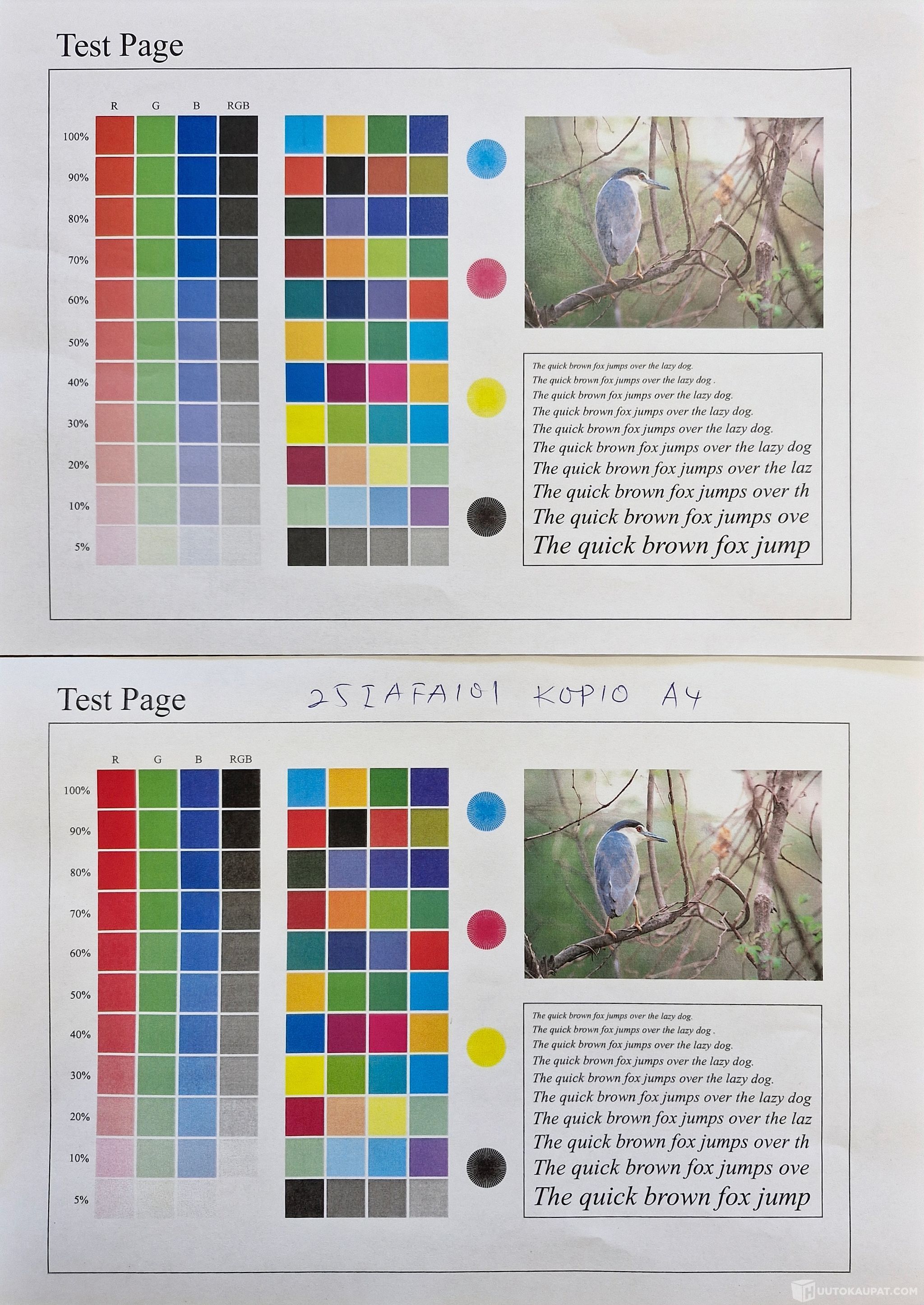 Test Page

R G B RGB

100%
90%
80%
70%
60%
50%
40%
30%
20%
10%
5%

The quick brown fox jumps over the lazy dog.
The quick brown fox jumps over the lazy dog .
The quick brown fox jumps over the lazy dog.
The quick brown fox jumps over the lazy dog.
The quick brown fox jumps over the lazy dog.
The quick brown fox jumps over the lazy dog
The quick brown fox jumps over the laz
The quick brown fox jumps over th
The quick brown fox jumps ove
The quick brown fox jump

Test Page 25IAFA101 KOPIO A4

R G B RGB

100%
90%
80%
70%
60%
50%
40%
30%
20%
10%
5%

The quick brown fox jumps over the lazy dog.
The quick brown fox jumps over the lazy dog .
The quick brown fox jumps over the lazy dog.
The quick brown fox jumps over the lazy dog.
The quick brown fox jumps over the lazy dog.
The quick brown fox jumps over the lazy dog
The quick brown fox jumps over the laz
The quick brown fox jumps over th
The quick brown fox jumps ove
The quick brown fox jump

HUUTOKAUPAT.COM